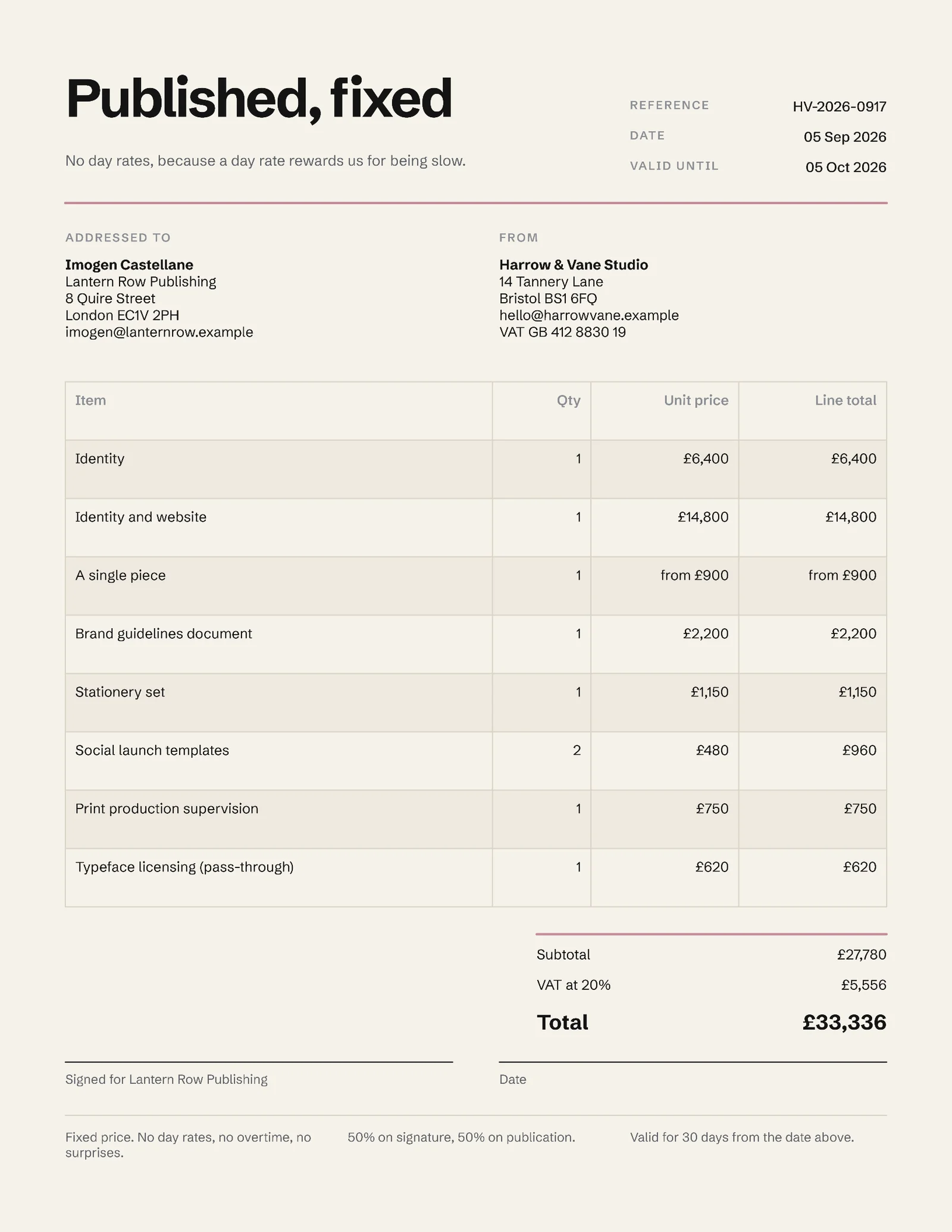 Published, fixed

No day rates, because a day rate rewards us for being slow.

REFERENCE HV-2026-0917
DATE 05 Sep 2026
VALID UNTIL 05 Oct 2026

ADDRESSED TO

Imogen Castellane
Lantern Row Publishing
8 Quire Street
London EC1V 2PH
imogen@lanternrow.example

FROM

Harrow & Vane Studio
14 Tannery Lane
Bristol BS1 6FQ
hello@harrowvane.example
VAT GB 412 8830 19

| Item | Qty | Unit price | Line total |
|---|---|---|---|
| Identity | 1 | £6,400 | £6,400 |
| Identity and website | 1 | £14,800 | £14,800 |
| A single piece | 1 | from £900 | from £900 |
| Brand guidelines document | 1 | £2,200 | £2,200 |
| Stationery set | 1 | £1,150 | £1,150 |
| Social launch templates | 2 | £480 | £960 |
| Print production supervision | 1 | £750 | £750 |
| Typeface licensing (pass-through) | 1 | £620 | £620 |

Subtotal £27,780
VAT at 20% £5,556
Total £33,336

Signed for Lantern Row Publishing

Date

Fixed price. No day rates, no overtime, no surprises.

50% on signature, 50% on publication.

Valid for 30 days from the date above.